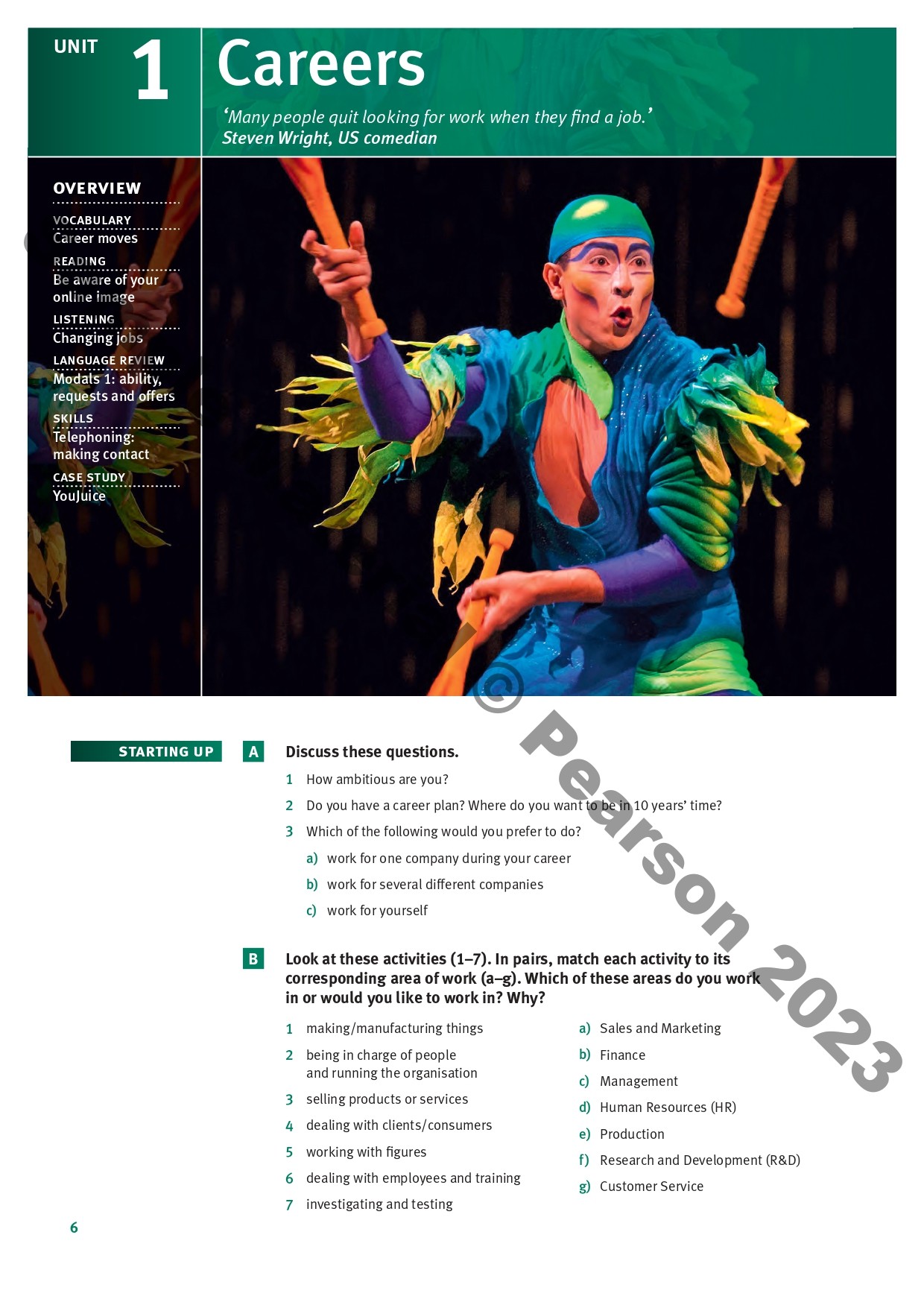 UNIT 1 Careers

'Many people quit looking for work when they find a job.'
Steven Wright, US comedian

OVERVIEW

VOCABULARY
Career moves

READING
Be aware of your online image

LISTENING
Changing jobs

LANGUAGE REVIEW
Modals 1: ability, requests and offers

SKILLS
Telephoning: making contact

CASE STUDY
YouJuice

© Pearson 2023

STARTING UP

A Discuss these questions.

1 How ambitious are you?

2 Do you have a career plan? Where do you want to be in 10 years' time?

3 Which of the following would you prefer to do?

a) work for one company during your career

b) work for several different companies

c) work for yourself

B Look at these activities (1–7). In pairs, match each activity to its corresponding area of work (a–g). Which of these areas do you work in or would you like to work in? Why?

1 making/manufacturing things
2 being in charge of people and running the organisation
3 selling products or services
4 dealing with clients/consumers
5 working with figures
6 dealing with employees and training
7 investigating and testing

a) Sales and Marketing
b) Finance
c) Management
d) Human Resources (HR)
e) Production
f) Research and Development (R&D)
g) Customer Service

6